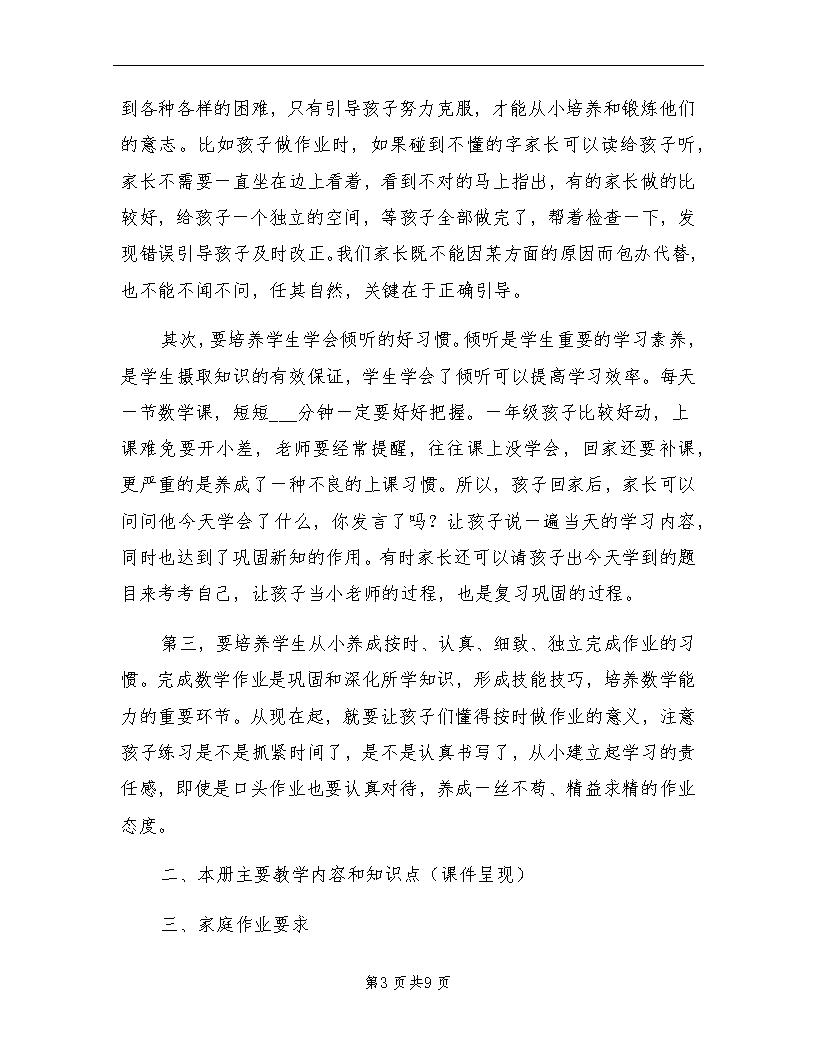 到各种各样的困难，只有引导孩子努力克服，才能从小培养和锻炼他们的意志。比如孩子做作业时，如果碰到不懂的字家长可以读给孩子听，家长不需要一直坐在边上看着，看到不对的马上指出，有的家长做的比较好，给孩子一个独立的空间，等孩子全部做完了，帮着检查一下，发现错误引导孩子及时改正。我们家长既不能因某方面的原因而包办代替，也不能不闻不问，任其自然，关键在于正确引导。

其次，要培养学生学会倾听的好习惯。倾听是学生重要的学习素养，是学生摄取知识的有效保证，学生学会了倾听可以提高学习效率。每天一节数学课，短短___分钟一定要好好把握。一年级孩子比较好动，上课难免要开小差，老师要经常提醒，往往课上没学会，回家还要补课，更严重的是养成了一种不良的上课习惯。所以，孩子回家后，家长可以问问他今天学会了什么，你发言了吗？让孩子说一遍当天的学习内容，同时也达到了巩固新知的作用。有时家长还可以请孩子出今天学到的题目来考考自己，让孩子当小老师的过程，也是复习巩固的过程。

第三，要培养学生从小养成按时、认真、细致、独立完成作业的习惯。完成数学作业是巩固和深化所学知识，形成技能技巧，培养数学能力的重要环节。从现在起，就要让孩子们懂得按时做作业的意义，注意孩子练习是不是抓紧时间了，是不是认真书写了，从小建立起学习的责任感，即使是口头作业也要认真对待，养成一丝不苟、精益求精的作业态度。

二、本册主要教学内容和知识点（课件呈现）

三、家庭作业要求

第3页共9页